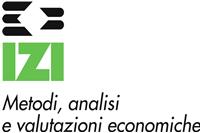 IZI

Metodi, analisi
e valutazioni economiche